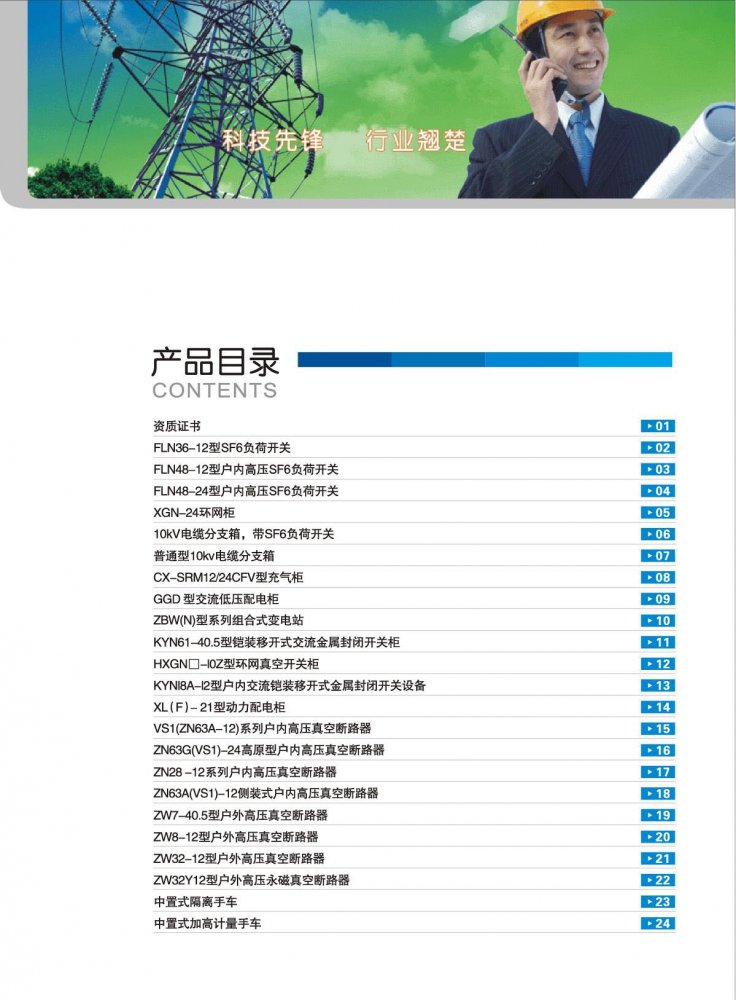 科技先锋　行业翘楚

产品目录
CONTENTS

| | |
|---|---|
| 资质证书 | 01 |
| FLN36–12型SF6负荷开关 | 02 |
| FLN48–12型户内高压SF6负荷开关 | 03 |
| FLN48–24型户内高压SF6负荷开关 | 04 |
| XGN–24环网柜 | 05 |
| 10kV电缆分支箱，带SF6负荷开关 | 06 |
| 普通型10kv电缆分支箱 | 07 |
| CX–SRM12/24CFV型充气柜 | 08 |
| GGD 型交流低压配电柜 | 09 |
| ZBW(N)型系列组合式变电站 | 10 |
| KYN61–40.5型铠装移开式交流金属封闭开关柜 | 11 |
| HXGN□–l0Z型环网真空开关柜 | 12 |
| KYNl8A–l2型户内交流铠装移开式金属封闭开关设备 | 13 |
| XL（F）– 21型动力配电柜 | 14 |
| VS1(ZN63A–12)系列户内高压真空断路器 | 15 |
| ZN63G(VS1)–24高原型户内高压真空断路器 | 16 |
| ZN28 –12系列户内高压真空断路器 | 17 |
| ZN63A(VS1)–12侧装式户内高压真空断路器 | 18 |
| ZW7–40.5型户外高压真空断路器 | 19 |
| ZW8–12型户外高压真空断路器 | 20 |
| ZW32–12型户外高压真空断路器 | 21 |
| ZW32Y12型户外高压永磁真空断路器 | 22 |
| 中置式隔离手车 | 23 |
| 中置式加高计量手车 | 24 |